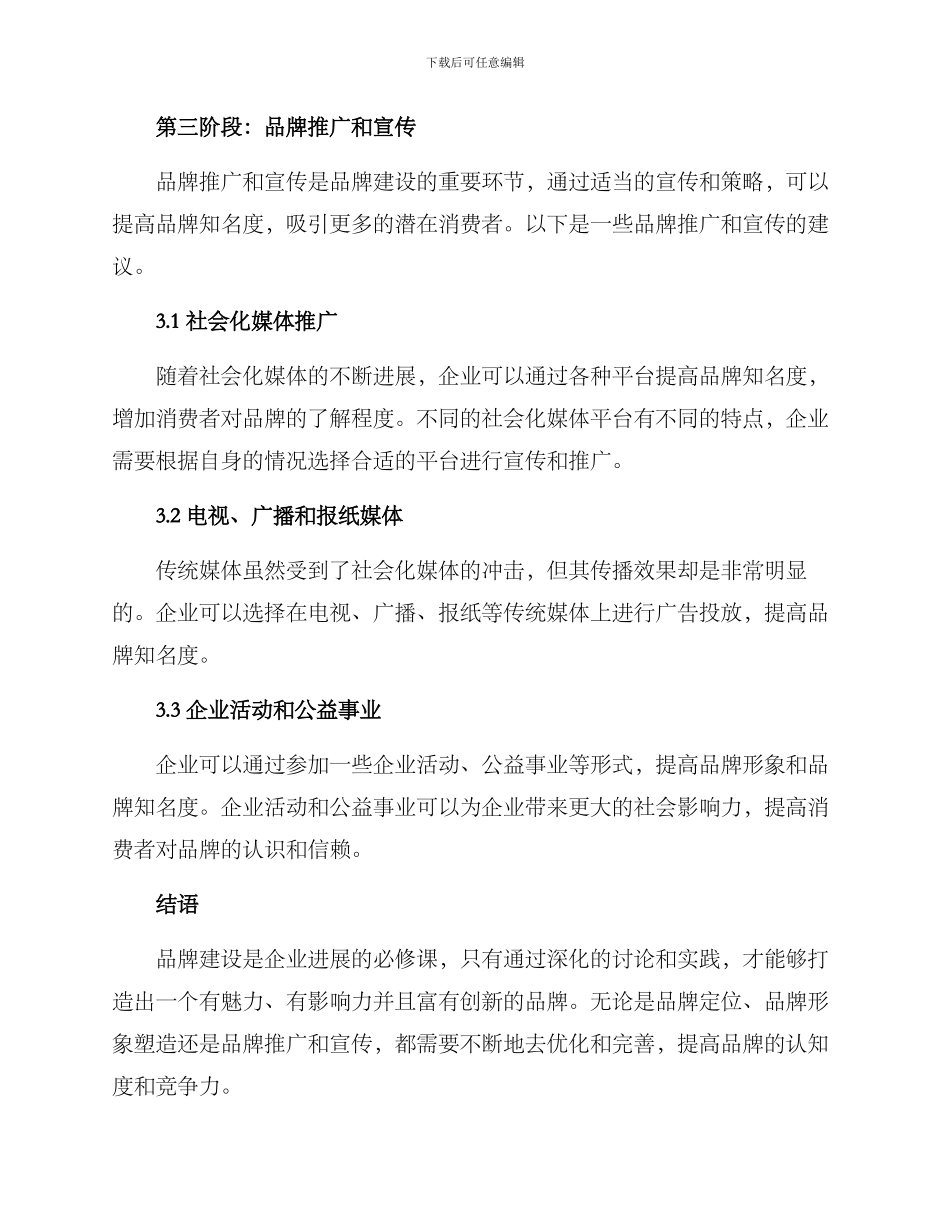 下载后可任意编辑

第三阶段：品牌推广和宣传

品牌推广和宣传是品牌建设的重要环节，通过适当的宣传和策略，可以提高品牌知名度，吸引更多的潜在消费者。以下是一些品牌推广和宣传的建议。

3.1 社会化媒体推广

随着社会化媒体的不断进展，企业可以通过各种平台提高品牌知名度，增加消费者对品牌的了解程度。不同的社会化媒体平台有不同的特点，企业需要根据自身的情况选择合适的平台进行宣传和推广。

3.2 电视、广播和报纸媒体

传统媒体虽然受到了社会化媒体的冲击，但其传播效果却是非常明显的。企业可以选择在电视、广播、报纸等传统媒体上进行广告投放，提高品牌知名度。

3.3 企业活动和公益事业

企业可以通过参加一些企业活动、公益事业等形式，提高品牌形象和品牌知名度。企业活动和公益事业可以为企业带来更大的社会影响力，提高消费者对品牌的认识和信赖。

结语

品牌建设是企业进展的必修课，只有通过深化的讨论和实践，才能够打造出一个有魅力、有影响力并且富有创新的品牌。无论是品牌定位、品牌形象塑造还是品牌推广和宣传，都需要不断地去优化和完善，提高品牌的认知度和竞争力。